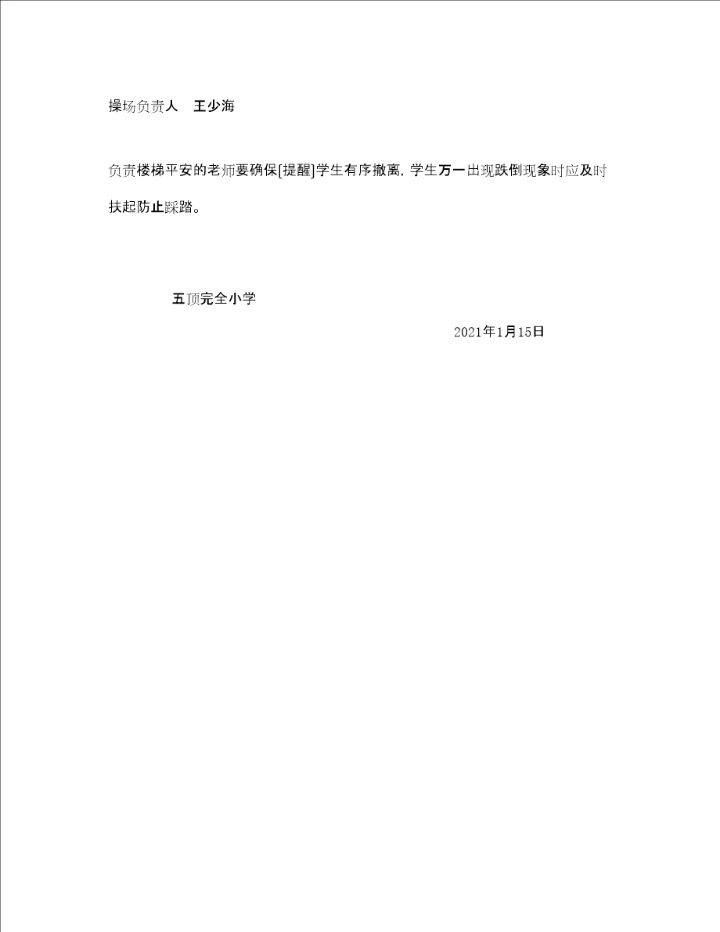 操场负责人 王少海

负责楼梯平安的老师要确保[提醒]学生有序撤离，学生万一出现跌倒现象时应及时扶起防止踩踏。

五顶完全小学

2021年1月15日